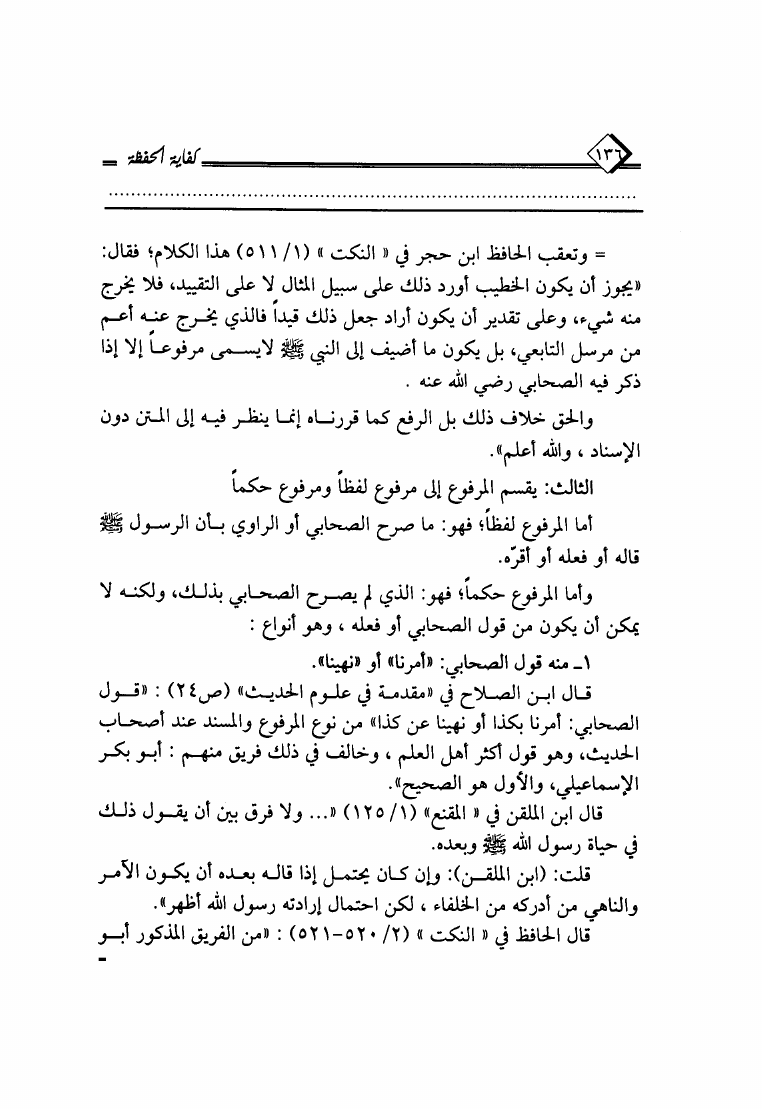 ١٣٦ كفاية الحفظة

= وتعقب الحافظ ابن حجر في « النكت » (١/ ٥١١) هذا الكلام؛ فقال: «يجوز أن يكون الخطيب أورد ذلك على سبيل المثال لا على التقييد، فلا يخرج منه شيء، وعلى تقدير أن يكون أراد جعل ذلك قيداً فالذي يخرج عنه أعم من مرسل التابعي، بل يكون ما أضيف إلى النبي ﷺ لايسمى مرفوعاً إلا إذا ذكر فيه الصحابي رضي الله عنه .

والحق خلاف ذلك بل الرفع كما قررناه إنما ينظر فيه إلى المتن دون الإسناد ، والله أعلم».

الثالث: يقسم المرفوع إلى مرفوع لفظاً ومرفوع حكماً

أما المرفوع لفظاً؛ فهو: ما صرح الصحابي أو الراوي بأن الرسول ﷺ قاله أو فعله أو أقرّه.

وأما المرفوع حكماً؛ فهو: الذي لم يصرح الصحابي بذلك، ولكنه لا يمكن أن يكون من قول الصحابي أو فعله ، وهو أنواع :

١ـ منه قول الصحابي: «أمرنا» أو «نهينا».

قال ابن الصلاح في «مقدمة في علوم الحديث» (ص٢٤) : «قول الصحابي: أمرنا بكذا أو نهينا عن كذا» من نوع المرفوع والمسند عند أصحاب الحديث، وهو قول أكثر أهل العلم ، وخالف في ذلك فريق منهم : أبو بكر الإسماعيلي، والأول هو الصحيح».

قال ابن الملقن في « المقنع» (١/ ١٢٥) «... ولا فرق بين أن يقول ذلك في حياة رسول الله ﷺ وبعده.

قلت: (ابن الملقن): وإن كان يحتمل إذا قاله بعده أن يكون الآمر والناهي من أدركه من الخلفاء ، لكن احتمال إرادته رسول الله أظهر».

قال الحافظ في « النكت » (٢/ ٥٢٠-٥٢١) : «من الفريق المذكور أبو =